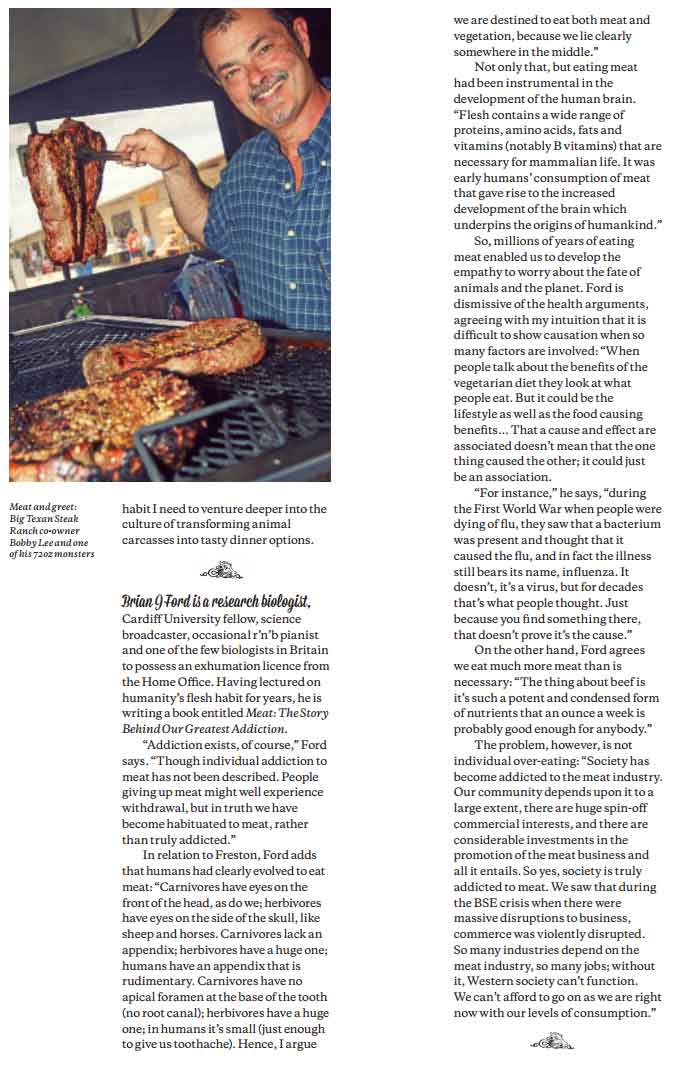 Meat and greet: Big Texan Steak Ranch co-owner Bobby Lee and one of his 72oz monsters

habit I need to venture deeper into the culture of transforming animal carcasses into tasty dinner options.

Brian J Ford is a research biologist, Cardiff University fellow, science broadcaster, occasional r'n'b pianist and one of the few biologists in Britain to possess an exhumation licence from the Home Office. Having lectured on humanity's flesh habit for years, he is writing a book entitled Meat: The Story Behind Our Greatest Addiction.

"Addiction exists, of course," Ford says. "Though individual addiction to meat has not been described. People giving up meat might well experience withdrawal, but in truth we have become habituated to meat, rather than truly addicted."

In relation to Freston, Ford adds that humans had clearly evolved to eat meat: "Carnivores have eyes on the front of the head, as do we; herbivores have eyes on the side of the skull, like sheep and horses. Carnivores lack an appendix; herbivores have a huge one; humans have an appendix that is rudimentary. Carnivores have no apical foramen at the base of the tooth (no root canal); herbivores have a huge one; in humans it's small (just enough to give us toothache). Hence, I argue we are destined to eat both meat and vegetation, because we lie clearly somewhere in the middle."

Not only that, but eating meat had been instrumental in the development of the human brain. "Flesh contains a wide range of proteins, amino acids, fats and vitamins (notably B vitamins) that are necessary for mammalian life. It was early humans' consumption of meat that gave rise to the increased development of the brain which underpins the origins of humankind."

So, millions of years of eating meat enabled us to develop the empathy to worry about the fate of animals and the planet. Ford is dismissive of the health arguments, agreeing with my intuition that it is difficult to show causation when so many factors are involved: "When people talk about the benefits of the vegetarian diet they look at what people eat. But it could be the lifestyle as well as the food causing benefits... That a cause and effect are associated doesn't mean that the one thing caused the other; it could just be an association.

"For instance," he says, "during the First World War when people were dying of flu, they saw that a bacterium was present and thought that it caused the flu, and in fact the illness still bears its name, influenza. It doesn't, it's a virus, but for decades that's what people thought. Just because you find something there, that doesn't prove it's the cause."

On the other hand, Ford agrees we eat much more meat than is necessary: "The thing about beef is it's such a potent and condensed form of nutrients that an ounce a week is probably good enough for anybody."

The problem, however, is not individual over-eating: "Society has become addicted to the meat industry. Our community depends upon it to a large extent, there are huge spin-off commercial interests, and there are considerable investments in the promotion of the meat business and all it entails. So yes, society is truly addicted to meat. We saw that during the BSE crisis when there were massive disruptions to business, commerce was violently disrupted. So many industries depend on the meat industry, so many jobs; without it, Western society can't function. We can't afford to go on as we are right now with our levels of consumption."